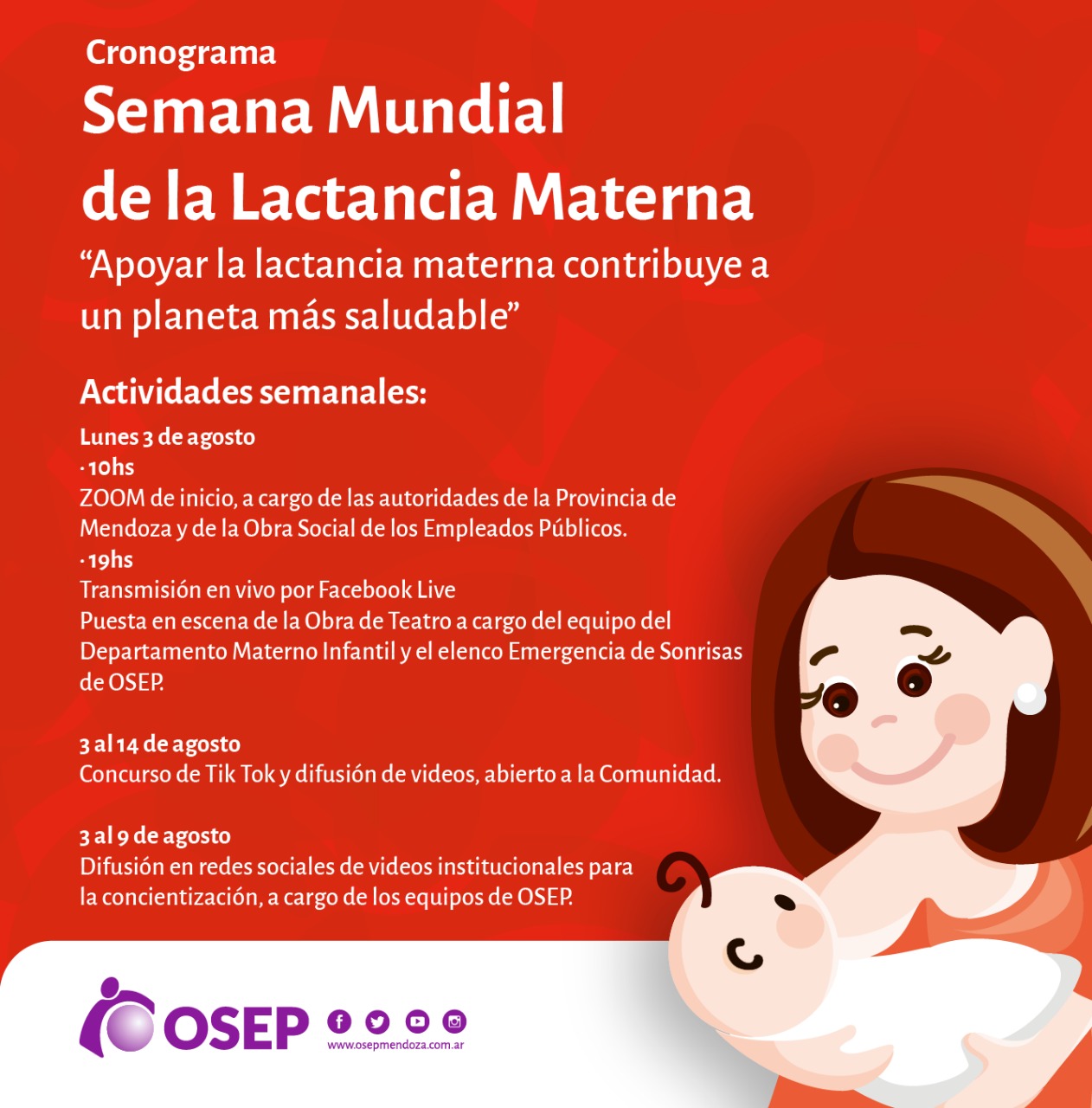 Cronograma
Semana Mundial de la Lactancia Materna
“Apoyar la lactancia materna contribuye a un planeta más saludable”

Actividades semanales:
Lunes 3 de agosto
· 10hs
ZOOM de inicio, a cargo de las autoridades de la Provincia de Mendoza y de la Obra Social de los Empleados Públicos.
· 19hs
Transmisión en vivo por Facebook Live
Puesta en escena de la Obra de Teatro a cargo del equipo del Departamento Materno Infantil y el elenco Emergencia de Sonrisas de OSEP.

3 al 14 de agosto
Concurso de Tik Tok y difusión de videos, abierto a la Comunidad.

3 al 9 de agosto
Difusión en redes sociales de videos institucionales para la concientización, a cargo de los equipos de OSEP.

OSEP
www.osepmendoza.com.ar